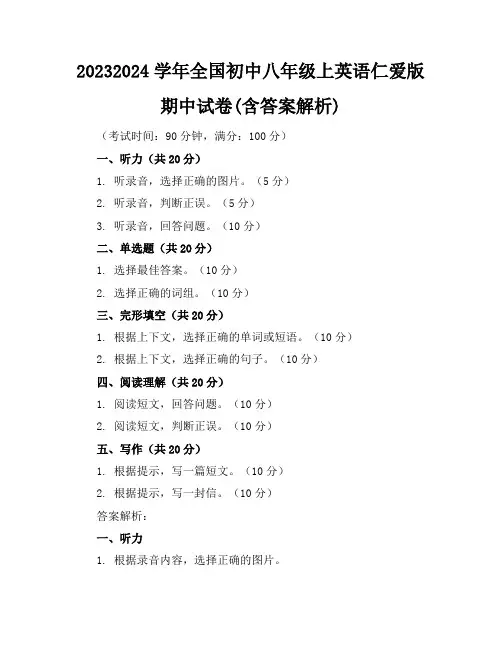 20232024 学年全国初中八年级上英语仁爱版期中试卷(含答案解析)

（考试时间：90 分钟，满分：100 分）

一、听力（共 20 分）

1. 听录音，选择正确的图片。（5 分）

2. 听录音，判断正误。（5 分）

3. 听录音，回答问题。（10 分）

二、单选题（共 20 分）

1. 选择最佳答案。（10 分）

2. 选择正确的词组。（10 分）

三、完形填空（共 20 分）

1. 根据上下文，选择正确的单词或短语。（10 分）

2. 根据上下文，选择正确的句子。（10 分）

四、阅读理解（共 20 分）

1. 阅读短文，回答问题。（10 分）

2. 阅读短文，判断正误。（10 分）

五、写作（共 20 分）

1. 根据提示，写一篇短文。（10 分）

2. 根据提示，写一封信。（10 分）

答案解析：

一、听力

1. 根据录音内容，选择正确的图片。